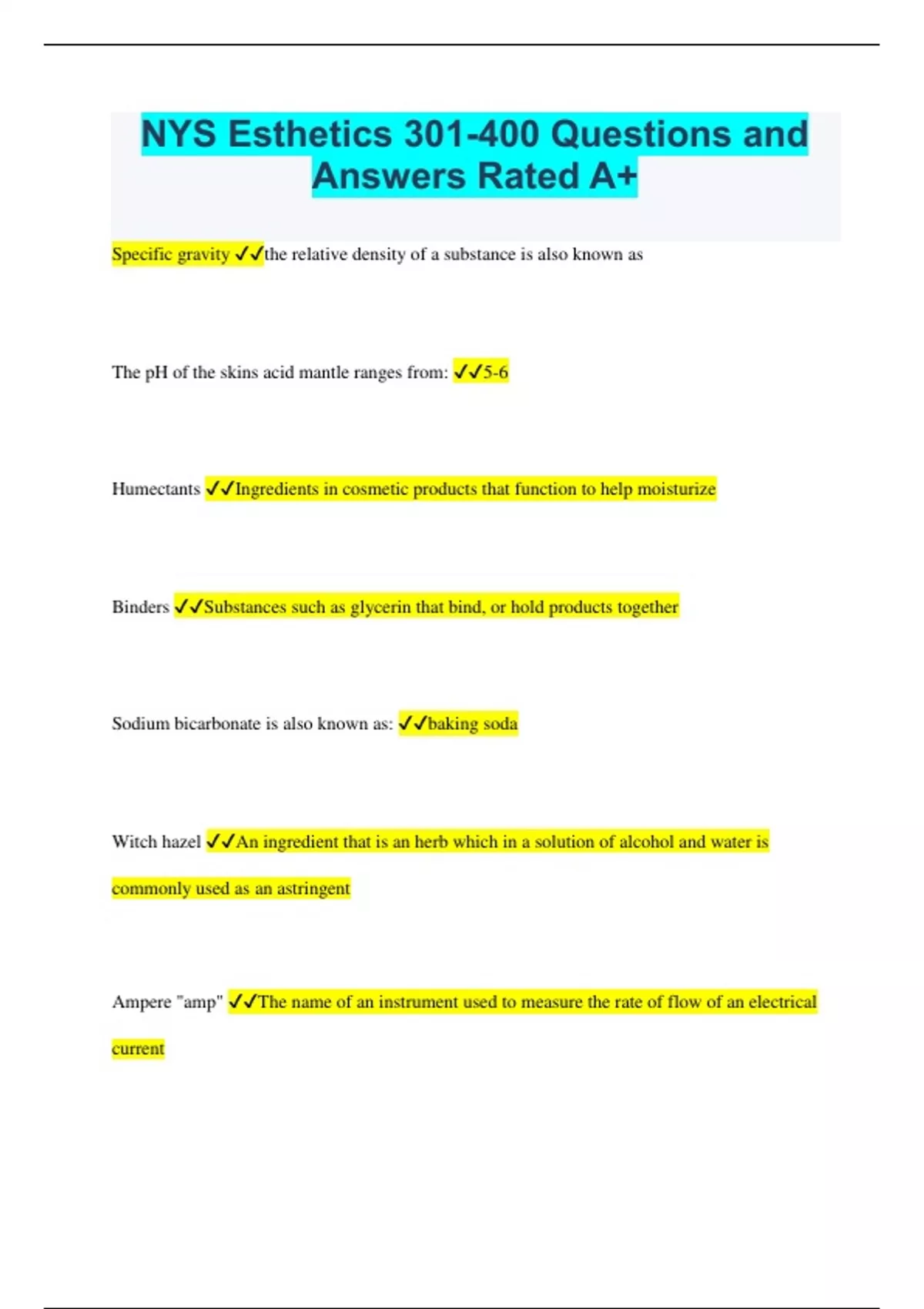 NYS Esthetics 301-400 Questions and Answers Rated A+

Specific gravity ✓✓the relative density of a substance is also known as

The pH of the skins acid mantle ranges from: ✓✓5-6

Humectants ✓✓Ingredients in cosmetic products that function to help moisturize

Binders ✓✓Substances such as glycerin that bind, or hold products together

Sodium bicarbonate is also known as: ✓✓baking soda

Witch hazel ✓✓An ingredient that is an herb which in a solution of alcohol and water is commonly used as an astringent

Ampere "amp" ✓✓The name of an instrument used to measure the rate of flow of an electrical current